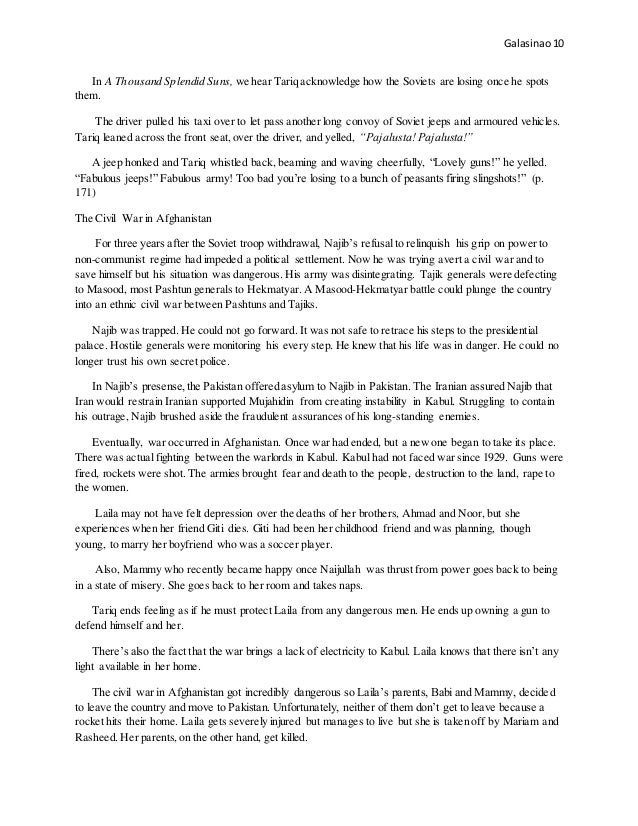 Galasinao 10

In A Thousand Splendid Suns, we hear Tariq acknowledge how the Soviets are losing once he spots them.

The driver pulled his taxi over to let pass another long convoy of Soviet jeeps and armoured vehicles. Tariq leaned across the front seat, over the driver, and yelled, "Pajalusta! Pajalusta!"

A jeep honked and Tariq whistled back, beaming and waving cheerfully, "Lovely guns!" he yelled. "Fabulous jeeps!" Fabulous army! Too bad you're losing to a bunch of peasants firing slingshots!" (p. 171)

The Civil War in Afghanistan

For three years after the Soviet troop withdrawal, Najib's refusal to relinquish his grip on power to non-communist regime had impeded a political settlement. Now he was trying avert a civil war and to save himself but his situation was dangerous. His army was disintegrating. Tajik generals were defecting to Masood, most Pashtun generals to Hekmatyar. A Masood-Hekmatyar battle could plunge the country into an ethnic civil war between Pashtuns and Tajiks.

Najib was trapped. He could not go forward. It was not safe to retrace his steps to the presidential palace. Hostile generals were monitoring his every step. He knew that his life was in danger. He could no longer trust his own secret police.

In Najib's presense, the Pakistan offered asylum to Najib in Pakistan. The Iranian assured Najib that Iran would restrain Iranian supported Mujahidin from creating instability in Kabul. Struggling to contain his outrage, Najib brushed aside the fraudulent assurances of his long-standing enemies.

Eventually, war occurred in Afghanistan. Once war had ended, but a new one began to take its place. There was actual fighting between the warlords in Kabul. Kabul had not faced war since 1929. Guns were fired, rockets were shot. The armies brought fear and death to the people, destruction to the land, rape to the women.

Laila may not have felt depression over the deaths of her brothers, Ahmad and Noor, but she experiences when her friend Giti dies. Giti had been her childhood friend and was planning, though young, to marry her boyfriend who was a soccer player.

Also, Mammy who recently became happy once Naijullah was thrust from power goes back to being in a state of misery. She goes back to her room and takes naps.

Tariq ends feeling as if he must protect Laila from any dangerous men. He ends up owning a gun to defend himself and her.

There's also the fact that the war brings a lack of electricity to Kabul. Laila knows that there isn't any light available in her home.

The civil war in Afghanistan got incredibly dangerous so Laila's parents, Babi and Mammy, decided to leave the country and move to Pakistan. Unfortunately, neither of them don't get to leave because a rocket hits their home. Laila gets severely injured but manages to live but she is taken off by Mariam and Rasheed. Her parents, on the other hand, get killed.